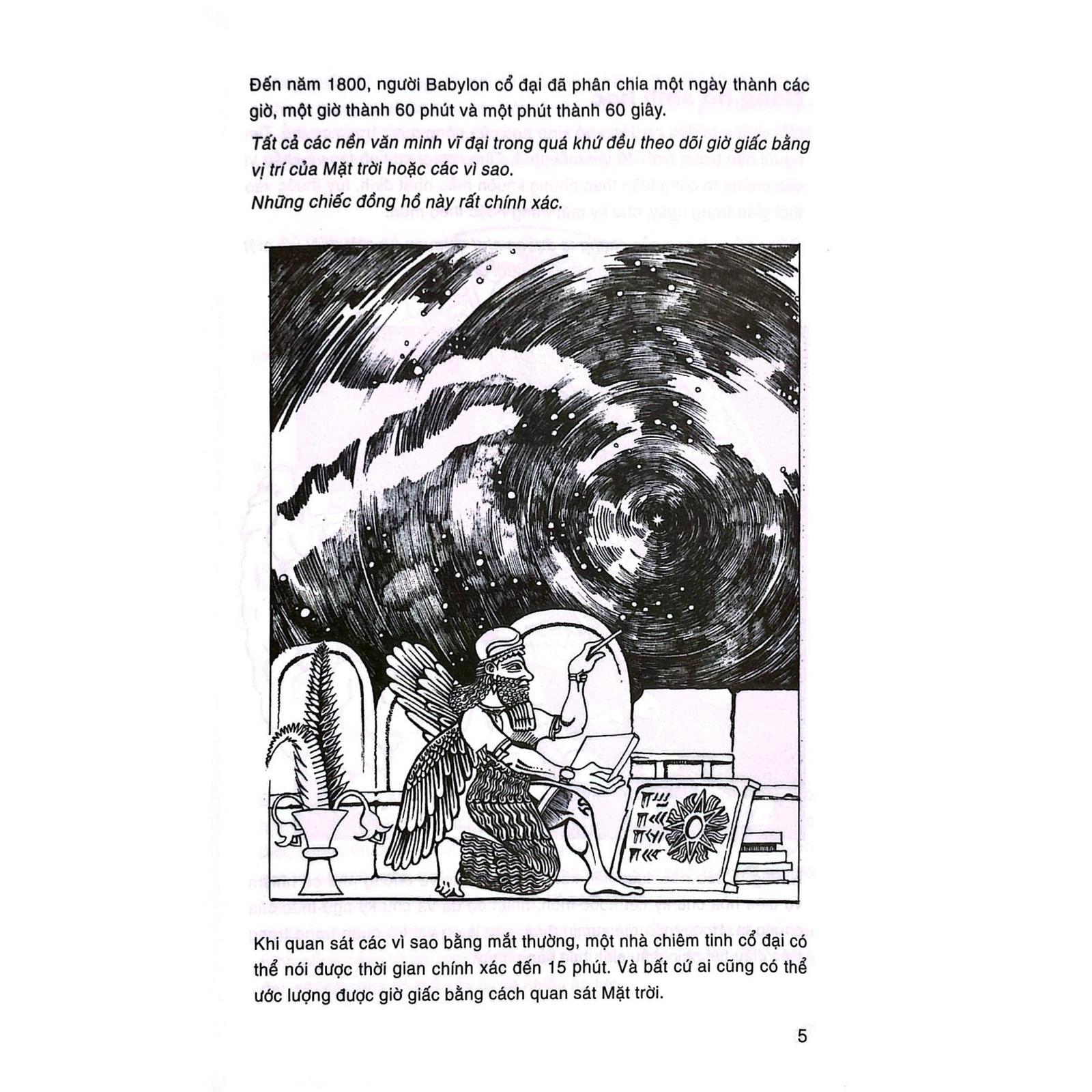 Đến năm 1800, người Babylon cổ đại đã phân chia một ngày thành các giờ, một giờ thành 60 phút và một phút thành 60 giây.

Tất cả các nền văn minh vĩ đại trong quá khứ đều theo dõi giờ giấc bằng vị trí của Mặt trời hoặc các vì sao.
Những chiếc đồng hồ này rất chính xác.

Khi quan sát các vì sao bằng mắt thường, một nhà chiêm tinh cổ đại có thể nói được thời gian chính xác đến 15 phút. Và bất cứ ai cũng có thể ước lượng được giờ giấc bằng cách quan sát Mặt trời.

5